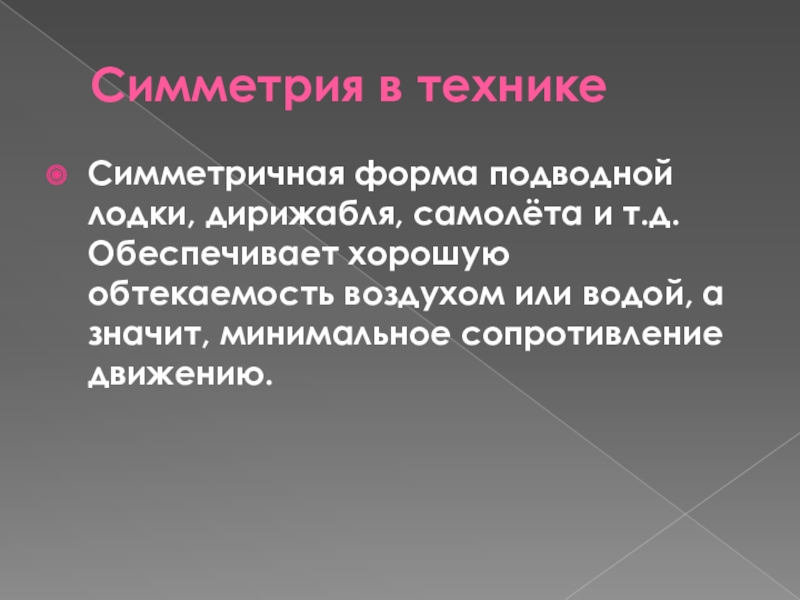 Симметрия в технике

• Симметричная форма подводной лодки, дирижабля, самолёта и т.д. Обеспечивает хорошую обтекаемость воздухом или водой, а значит, минимальное сопротивление движению.